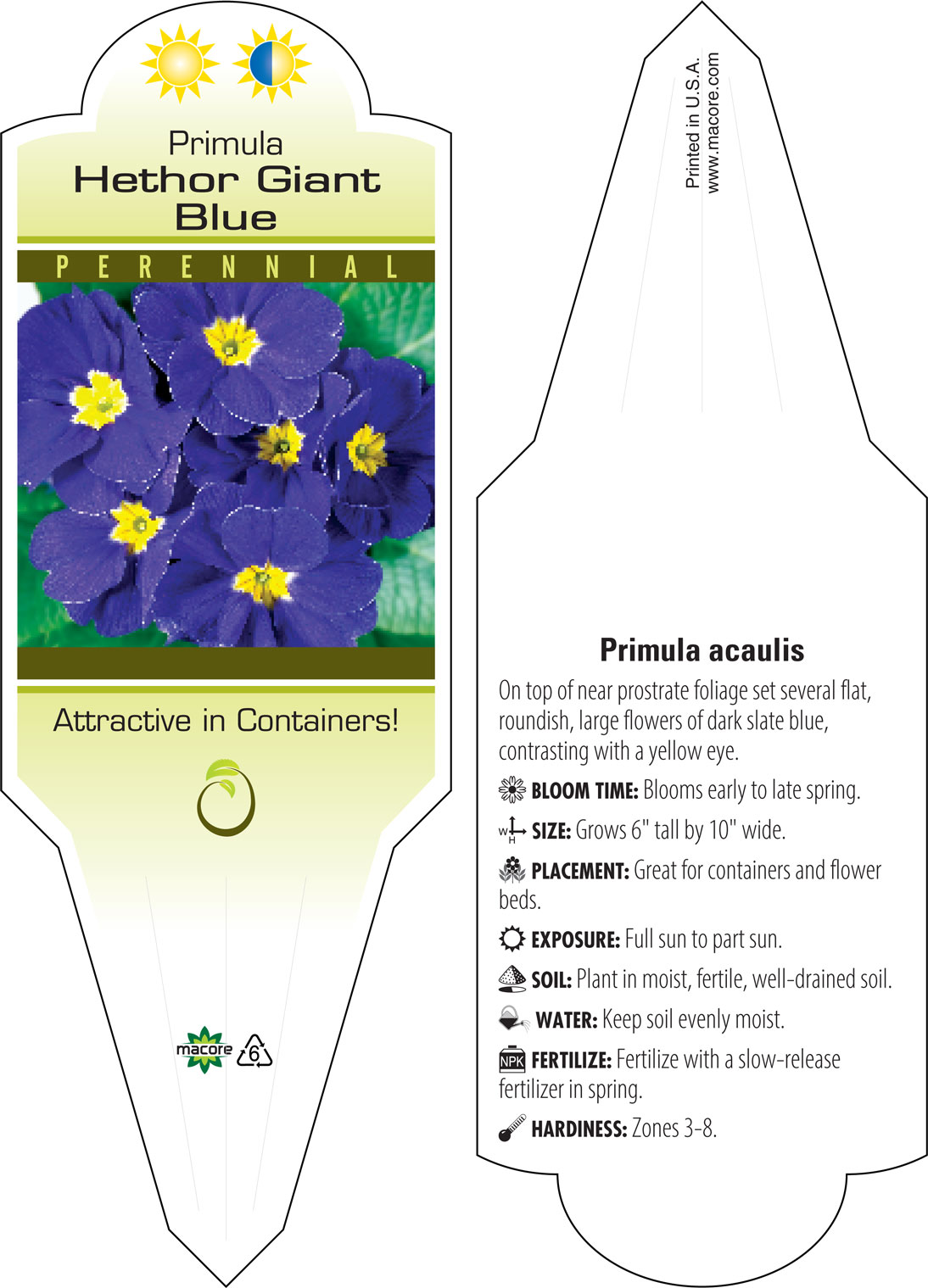 Primula
Hethor Giant Blue

PERENNIAL

Attractive in Containers!

macore 6

Printed in U.S.A.
www.macore.com

Primula acaulis

On top of near prostrate foliage set several flat, roundish, large flowers of dark slate blue, contrasting with a yellow eye.

BLOOM TIME: Blooms early to late spring.

W H SIZE: Grows 6" tall by 10" wide.

PLACEMENT: Great for containers and flower beds.

EXPOSURE: Full sun to part sun.

SOIL: Plant in moist, fertile, well-drained soil.

WATER: Keep soil evenly moist.

NPK FERTILIZE: Fertilize with a slow-release fertilizer in spring.

HARDINESS: Zones 3-8.